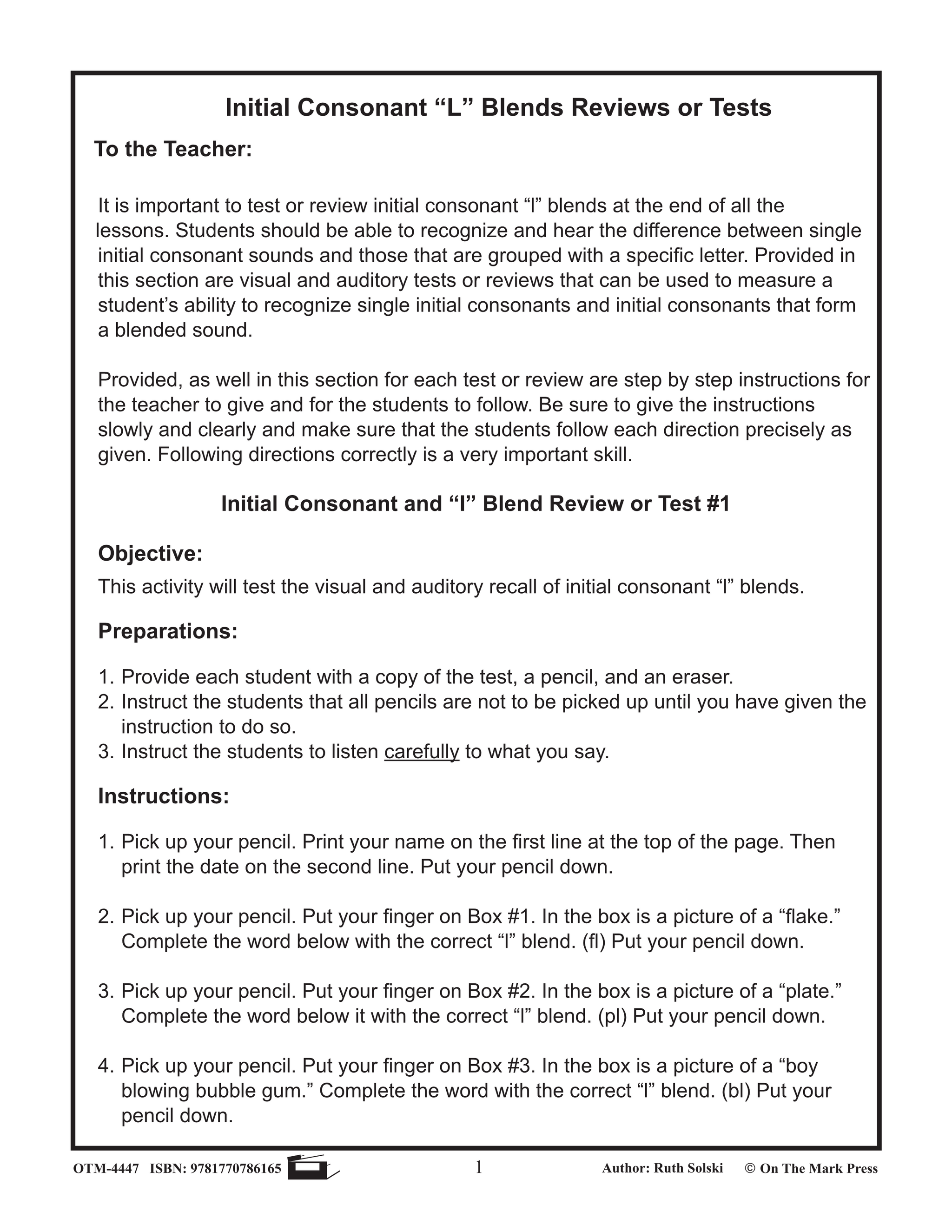 Initial Consonant “L” Blends Reviews or Tests

To the Teacher:

It is important to test or review initial consonant “l” blends at the end of all the lessons. Students should be able to recognize and hear the difference between single initial consonant sounds and those that are grouped with a specific letter. Provided in this section are visual and auditory tests or reviews that can be used to measure a student’s ability to recognize single initial consonants and initial consonants that form a blended sound.

Provided, as well in this section for each test or review are step by step instructions for the teacher to give and for the students to follow. Be sure to give the instructions slowly and clearly and make sure that the students follow each direction precisely as given. Following directions correctly is a very important skill.

Initial Consonant and “l” Blend Review or Test #1

Objective:
This activity will test the visual and auditory recall of initial consonant “l” blends.

Preparations:

1. Provide each student with a copy of the test, a pencil, and an eraser.
2. Instruct the students that all pencils are not to be picked up until you have given the instruction to do so.
3. Instruct the students to listen carefully to what you say.

Instructions:

1. Pick up your pencil. Print your name on the first line at the top of the page. Then print the date on the second line. Put your pencil down.

2. Pick up your pencil. Put your finger on Box #1. In the box is a picture of a “flake.” Complete the word below with the correct “l” blend. (fl) Put your pencil down.

3. Pick up your pencil. Put your finger on Box #2. In the box is a picture of a “plate.” Complete the word below it with the correct “l” blend. (pl) Put your pencil down.

4. Pick up your pencil. Put your finger on Box #3. In the box is a picture of a “boy blowing bubble gum.” Complete the word with the correct “l” blend. (bl) Put your pencil down.

OTM-4447 ISBN: 9781770786165 1 Author: Ruth Solski © On The Mark Press